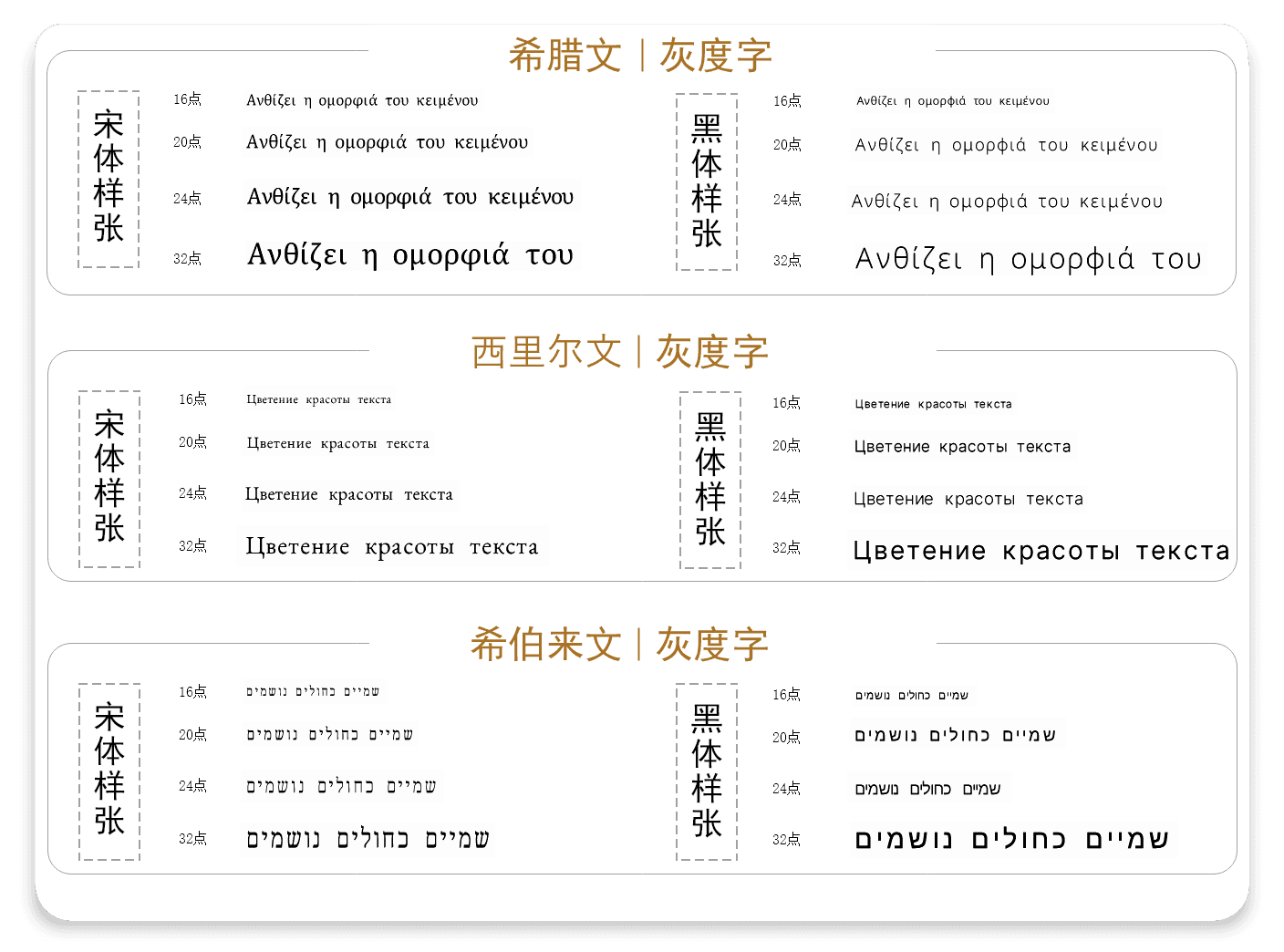 希腊文｜灰度字

宋体样张

16点 Ανθίζει η ομορφιά του κειμένου

20点 Ανθίζει η ομορφιά του κειμένου

24点 Ανθίζει η ομορφιά του κειμένου

32点 Ανθίζει η ομορφιά του

黑体样张

16点 Ανθίζει η ομορφιά του κειμένου

20点 Ανθίζει η ομορφιά του κειμένου

24点 Ανθίζει η ομορφιά του κειμένου

32点 Ανθίζει η ομορφιά του

西里尔文｜灰度字

宋体样张

16点 Цветение красоты текста

20点 Цветение красоты текста

24点 Цветение красоты текста

32点 Цветение красоты текста

黑体样张

16点 Цветение красоты текста

20点 Цветение красоты текста

24点 Цветение красоты текста

32点 Цветение красоты текста

希伯来文｜灰度字

宋体样张

16点 שמיים כחולים נושמים

20点 שמיים כחולים נושמים

24点 שמיים כחולים נושמים

32点 שמיים כחולים נושמים

黑体样张

16点 שמיים כחולים נושמים

20点 שמיים כחולים נושמים

24点 שמיים כחולים נושמים

32点 שמיים כחולים נושמים